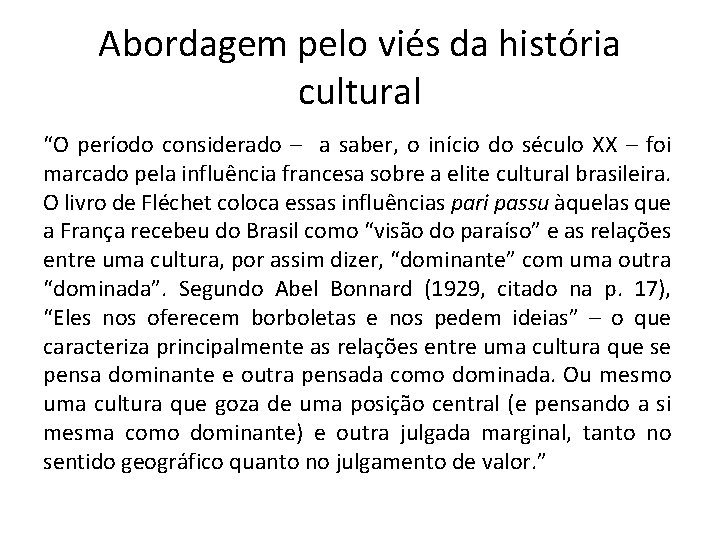 Abordagem pelo viés da história cultural

“O período considerado – a saber, o início do século XX – foi marcado pela influência francesa sobre a elite cultural brasileira. O livro de Fléchet coloca essas influências pari passu àquelas que a França recebeu do Brasil como “visão do paraíso” e as relações entre uma cultura, por assim dizer, “dominante” com uma outra “dominada”. Segundo Abel Bonnard (1929, citado na p. 17), “Eles nos oferecem borboletas e nos pedem ideias” – o que caracteriza principalmente as relações entre uma cultura que se pensa dominante e outra pensada como dominada. Ou mesmo uma cultura que goza de uma posição central (e pensando a si mesma como dominante) e outra julgada marginal, tanto no sentido geográfico quanto no julgamento de valor.”